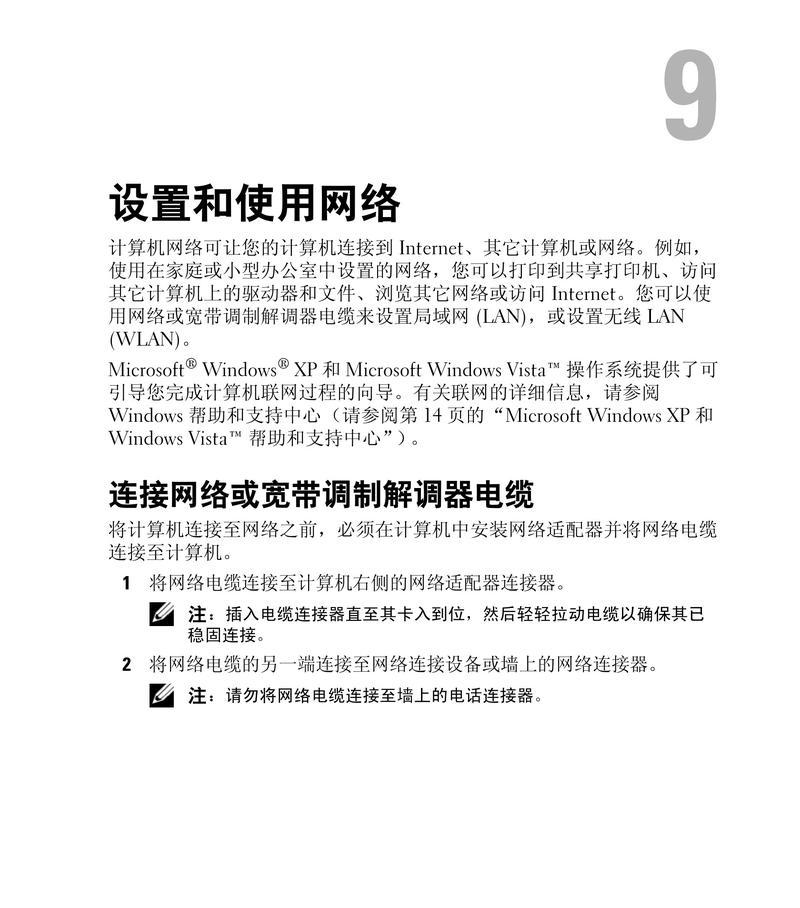 9

设置和使用网络

计算机网络可让您的计算机连接到 Internet、其它计算机或网络。例如，使用在家庭或小型办公室中设置的网络，您可以打印到共享打印机、访问其它计算机上的驱动器和文件、浏览其它网络或访问 Internet。您可以使用网络或宽带调制解调器电缆来设置局域网 (LAN)，或设置无线 LAN (WLAN)。

Microsoft® Windows® XP 和 Microsoft Windows Vista™ 操作系统提供了可引导您完成计算机联网过程的向导。有关联网的详细信息，请参阅 Windows 帮助和支持中心（请参阅第 14 页的“Microsoft Windows XP 和 Windows Vista™ 帮助和支持中心”）。

连接网络或宽带调制解调器电缆

将计算机连接至网络之前，必须在计算机中安装网络适配器并将网络电缆连接至计算机。

1 将网络电缆连接至计算机右侧的网络适配器连接器。

注：插入电缆连接器直至其卡入到位，然后轻轻拉动电缆以确保其已稳固连接。

2 将网络电缆的另一端连接至网络连接设备或墙上的网络连接器。

注：请勿将网络电缆连接至墙上的电话连接器。